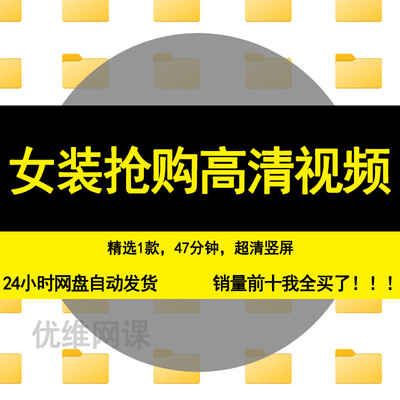 女装抢购高清视频

精选1款，47分钟，超清竖屏

24小时网盘自动发货

销量前十我全买了！！！

优维网课